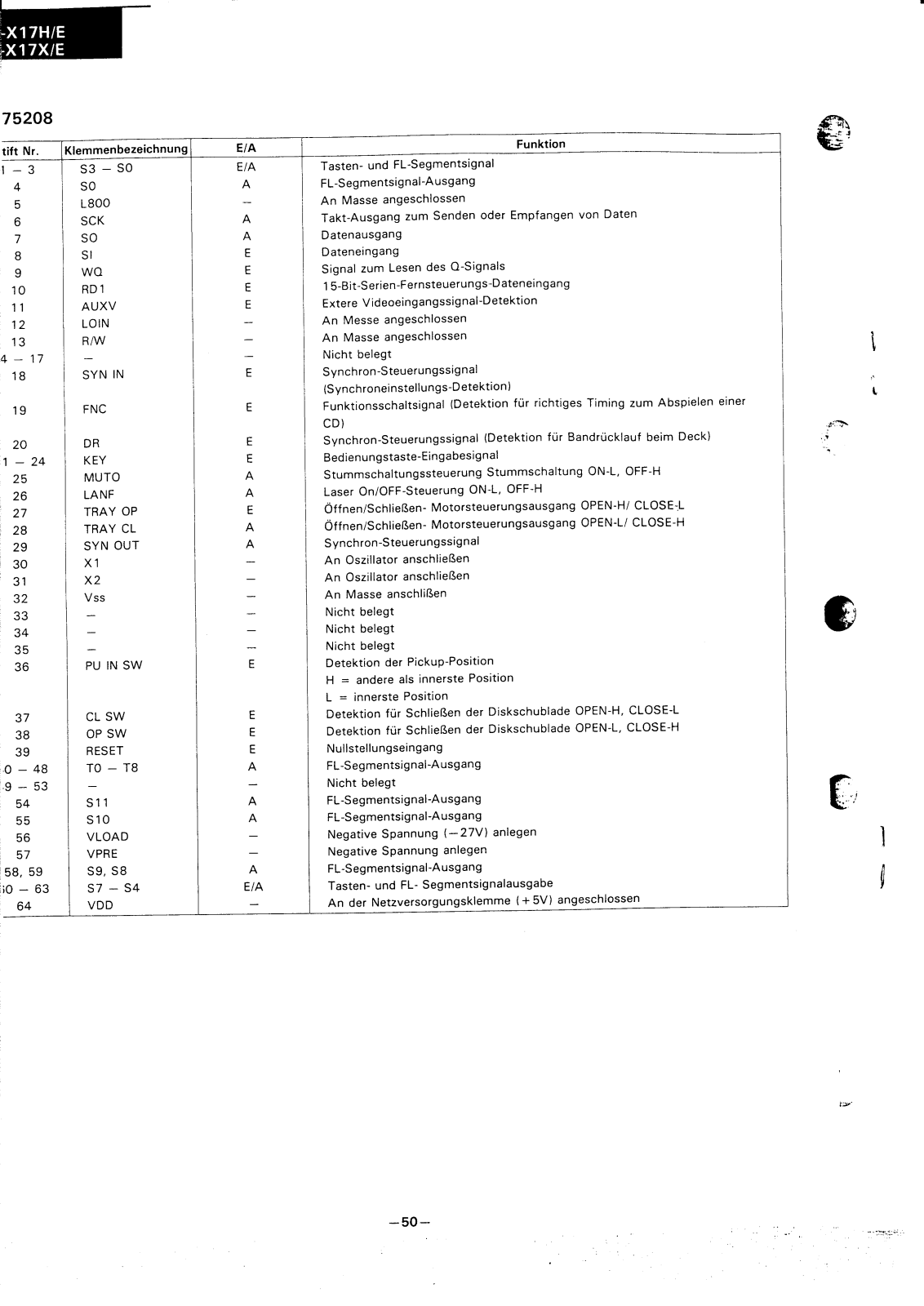 -X17H/E
-X17X/E

75208

| tift Nr. | Klemmenbezeichnung | E/A | Funktion |
|---|---|---|---|
| 1 – 3 | S3 – S0 | E/A | Tasten- und FL-Segmentsignal |
| 4 | S0 | A | FL-Segmentsignal-Ausgang |
| 5 | L800 | – | An Masse angeschlossen |
| 6 | SCK | A | Takt-Ausgang zum Senden oder Empfangen von Daten |
| 7 | SO | A | Datenausgang |
| 8 | SI | E | Dateneingang |
| 9 | WQ | E | Signal zum Lesen des Q-Signals |
| 10 | RD1 | E | 15-Bit-Serien-Fernsteuerungs-Dateneingang |
| 11 | AUXV | E | Extere Videoeingangssignal-Detektion |
| 12 | LOIN | – | An Messe angeschlossen |
| 13 | R/W | – | An Masse angeschlossen |
| 4 – 17 | – | – | Nicht belegt |
| 18 | SYN IN | E | Synchron-Steuerungssignal (Synchroneinstellungs-Detektion) |
| 19 | FNC | E | Funktionsschaltsignal (Detektion für richtiges Timing zum Abspielen einer CD) |
| 20 | DR | E | Synchron-Steuerungssignal (Detektion für Bandrücklauf beim Deck) |
| 1 – 24 | KEY | E | Bedienungstaste-Eingabesignal |
| 25 | MUTO | A | Stummschaltungssteuerung Stummschaltung ON-L, OFF-H |
| 26 | LANF | A | Laser On/OFF-Steuerung ON-L, OFF-H |
| 27 | TRAY OP | E | Öffnen/Schließen- Motorsteuerungsausgang OPEN-H/ CLOSE-L |
| 28 | TRAY CL | A | Öffnen/Schließen- Motorsteuerungsausgang OPEN-L/ CLOSE-H |
| 29 | SYN OUT | A | Synchron-Steuerungssignal |
| 30 | X1 | – | An Oszillator anschließen |
| 31 | X2 | – | An Oszillator anschließen |
| 32 | Vss | – | An Masse anschlißen |
| 33 | – | – | Nicht belegt |
| 34 | – | – | Nicht belegt |
| 35 | – | – | Nicht belegt |
| 36 | PU IN SW | E | Detektion der Pickup-Position H = andere als innerste Position L = innerste Position |
| 37 | CL SW | E | Detektion für Schließen der Diskschublade OPEN-H, CLOSE-L |
| 38 | OP SW | E | Detektion für Schließen der Diskschublade OPEN-L, CLOSE-H |
| 39 | RESET | E | Nullstellungseingang |
| 0 – 48 | T0 – T8 | A | FL-Segmentsignal-Ausgang |
| 9 – 53 | – | – | Nicht belegt |
| 54 | S11 | A | FL-Segmentsignal-Ausgang |
| 55 | S10 | A | FL-Segmentsignal-Ausgang |
| 56 | VLOAD | – | Negative Spannung (–27V) anlegen |
| 57 | VPRE | – | Negative Spannung anlegen |
| 58, 59 | S9, S8 | A | FL-Segmentsignal-Ausgang |
| 0 – 63 | S7 – S4 | E/A | Tasten- und FL- Segmentsignalausgabe |
| 64 | VDD | – | An der Netzversorgungsklemme (+5V) angeschlossen |

–50–